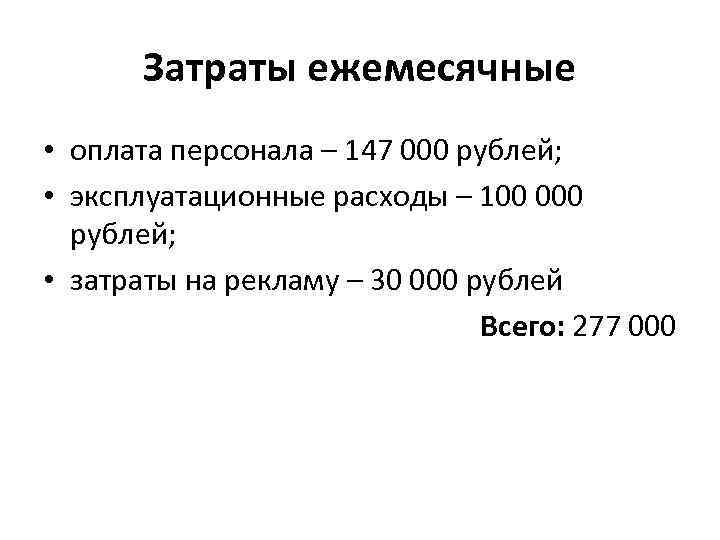 Затраты ежемесячные

• оплата персонала – 147 000 рублей;
• эксплуатационные расходы – 100 000 рублей;
• затраты на рекламу – 30 000 рублей

Всего: 277 000